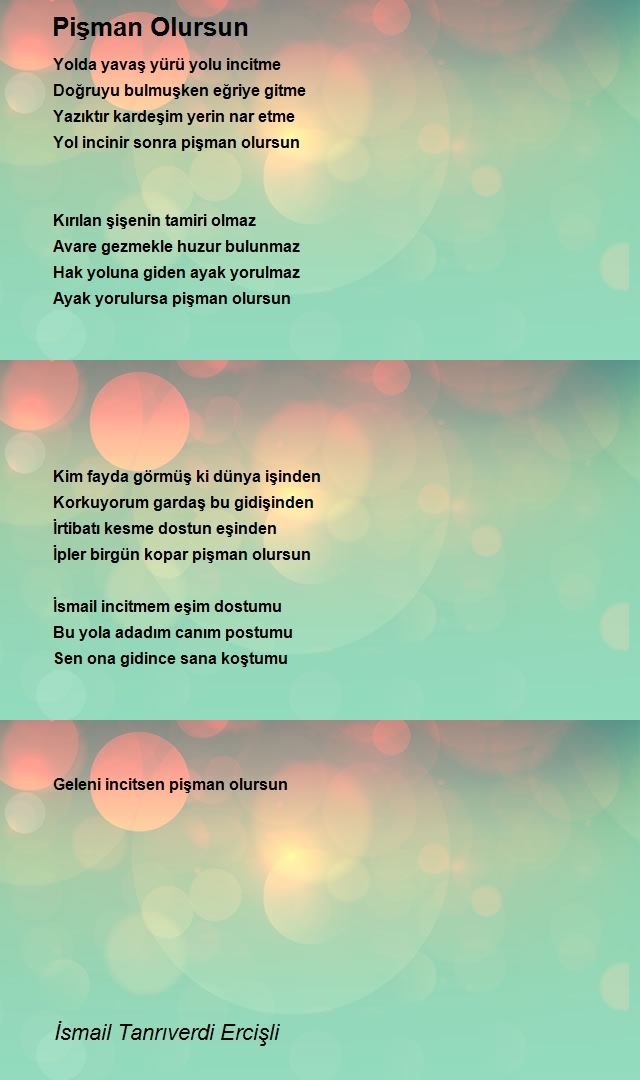 Pişman Olursun

Yolda yavaş yürü yolu incitme
Doğruyu bulmuşken eğriye gitme
Yazıktır kardeşim yerin nar etme
Yol incinir sonra pişman olursun

Kırılan şişenin tamiri olmaz
Avare gezmekle huzur bulunmaz
Hak yoluna giden ayak yorulmaz
Ayak yorulursa pişman olursun

Kim fayda görmüş ki dünya işinden
Korkuyorum gardaş bu gidişinden
İrtibatı kesme dostun eşinden
İpler birgün kopar pişman olursun

İsmail incitmem eşim dostumu
Bu yola adadım canım postumu
Sen ona gidince sana koştumu

Geleni incitsen pişman olursun

İsmail Tanrıverdi Ercişli